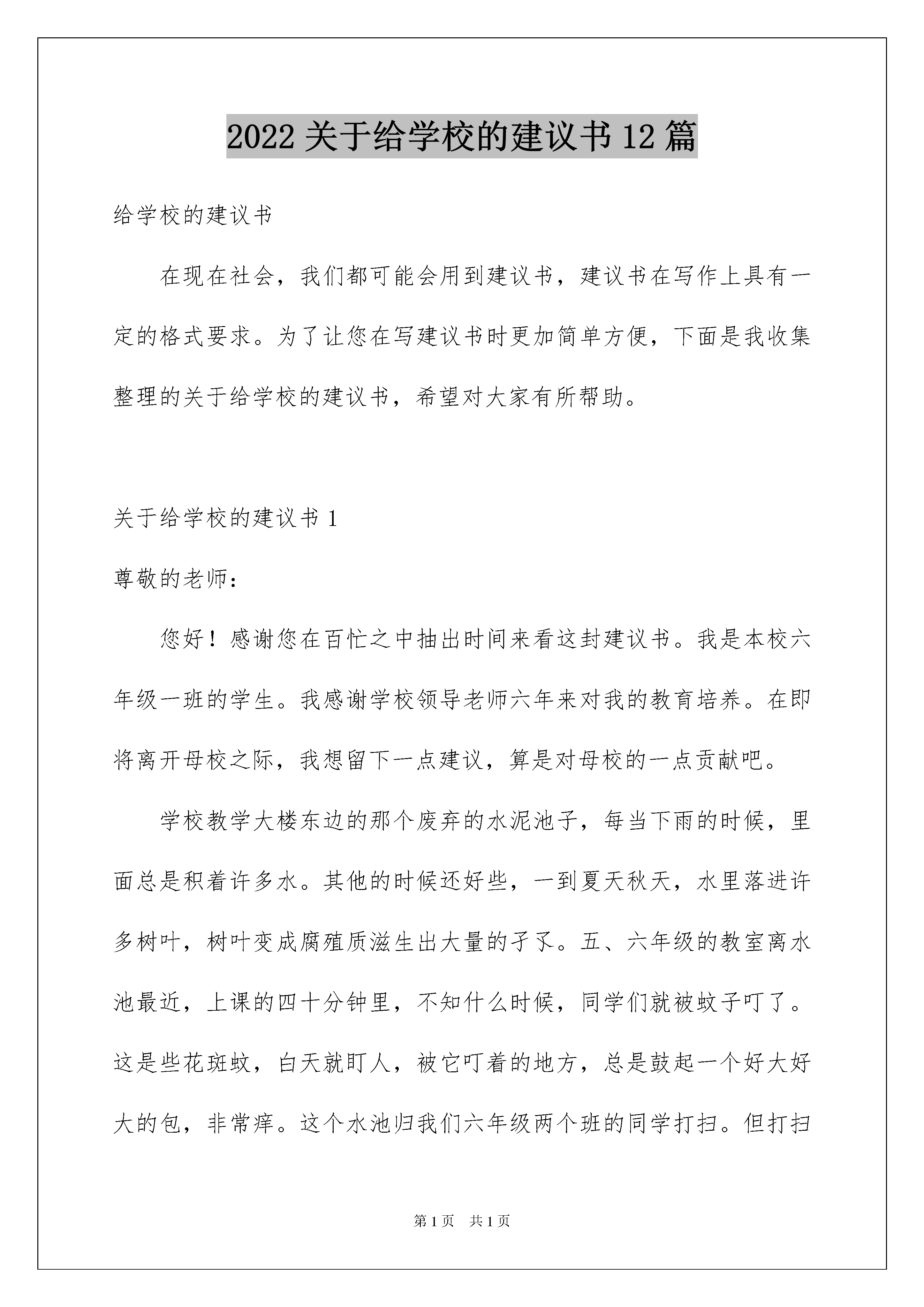 2022 关于给学校的建议书 12 篇

给学校的建议书

在现在社会，我们都可能会用到建议书，建议书在写作上具有一定的格式要求。为了让您在写建议书时更加简单方便，下面是我收集整理的关于给学校的建议书，希望对大家有所帮助。

关于给学校的建议书 1

尊敬的老师：

您好！感谢您在百忙之中抽出时间来看这封建议书。我是本校六年级一班的学生。我感谢学校领导老师六年来对我的教育培养。在即将离开母校之际，我想留下一点建议，算是对母校的一点贡献吧。

学校教学大楼东边的那个废弃的水泥池子，每当下雨的时候，里面总是积着许多水。其他的时候还好些，一到夏天秋天，水里落进许多树叶，树叶变成腐殖质滋生出大量的孑孓。五、六年级的教室离水池最近，上课的四十分钟里，不知什么时候，同学们就被蚊子叮了。这是些花斑蚊，白天就盯人，被它叮着的地方，总是鼓起一个好大好大的包，非常痒。这个水池归我们六年级两个班的同学打扫。但打扫

第 1 页 共 1 页